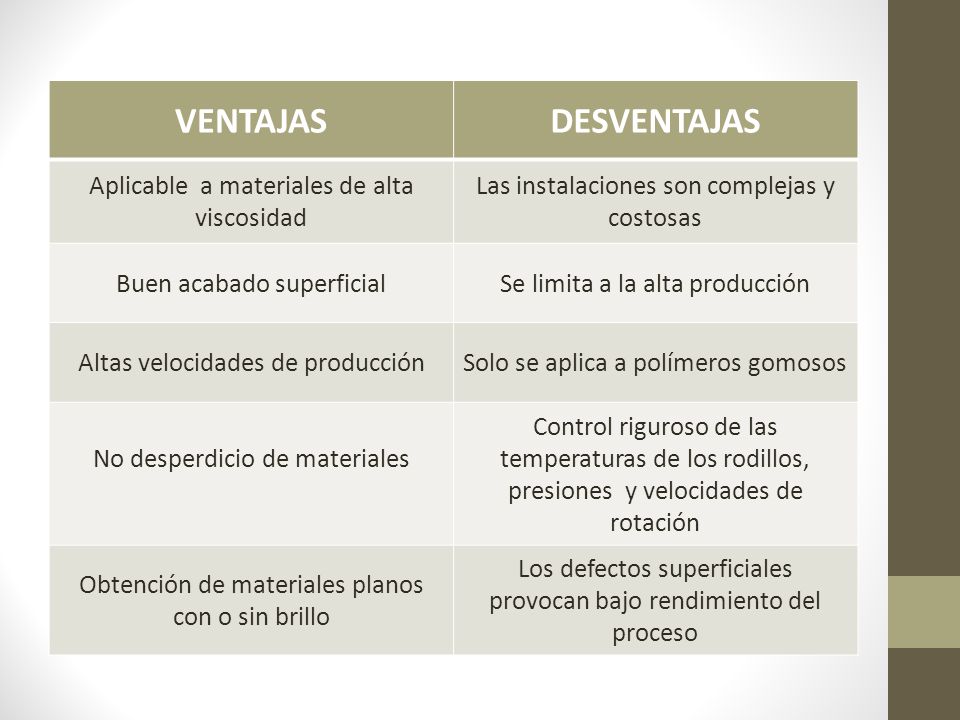 | VENTAJAS | DESVENTAJAS |
|---|---|
| Aplicable  a materiales de alta viscosidad | Las instalaciones son complejas y costosas |
| Buen acabado superficial | Se limita a la alta producción |
| Altas velocidades de producción | Solo se aplica a polímeros gomosos |
| No desperdicio de materiales | Control riguroso de las temperaturas de los rodillos, presiones  y velocidades de rotación |
| Obtención de materiales planos con o sin brillo | Los defectos superficiales provocan bajo rendimiento del proceso |